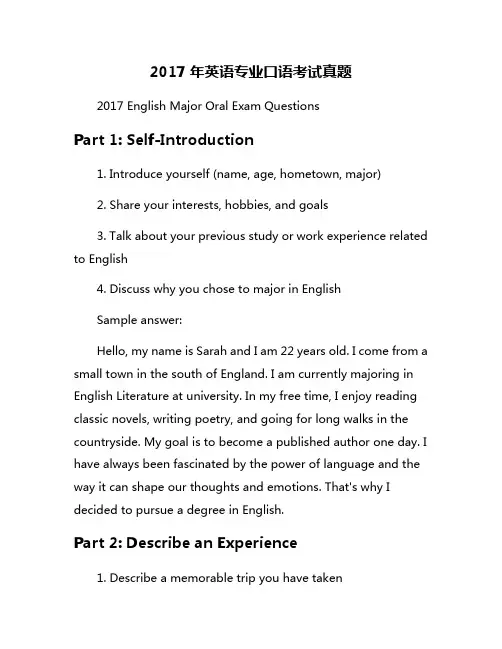 2017 年英语专业口语考试真题

2017 English Major Oral Exam Questions

Part 1: Self-Introduction

1. Introduce yourself (name, age, hometown, major)

2. Share your interests, hobbies, and goals

3. Talk about your previous study or work experience related to English

4. Discuss why you chose to major in English

Sample answer:

Hello, my name is Sarah and I am 22 years old. I come from a small town in the south of England. I am currently majoring in English Literature at university. In my free time, I enjoy reading classic novels, writing poetry, and going for long walks in the countryside. My goal is to become a published author one day. I have always been fascinated by the power of language and the way it can shape our thoughts and emotions. That's why I decided to pursue a degree in English.

Part 2: Describe an Experience

1. Describe a memorable trip you have taken